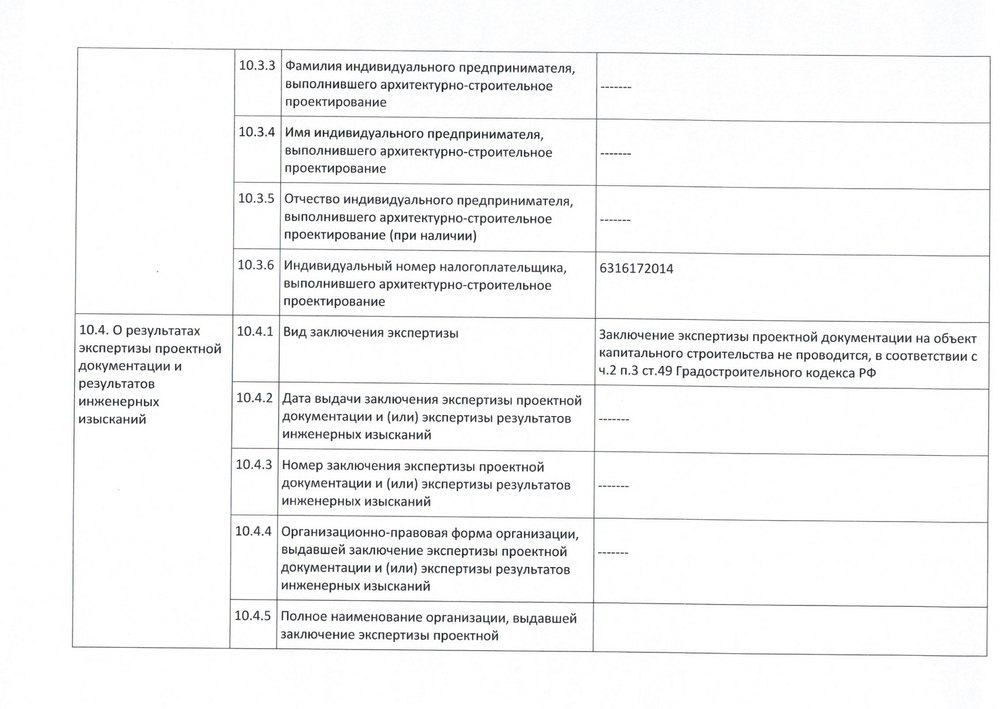 |  |  |  |  |
|---|---|---|---|
|  | 10.3.3 | Фамилия индивидуального предпринимателя, выполнившего архитектурно-строительное проектирование | ------- |
|  | 10.3.4 | Имя индивидуального предпринимателя, выполнившего архитектурно-строительное проектирование | ------- |
|  | 10.3.5 | Отчество индивидуального предпринимателя, выполнившего архитектурно-строительное проектирование (при наличии) | ------- |
|  | 10.3.6 | Индивидуальный номер налогоплательщика, выполнившего архитектурно-строительное проектирование | 6316172014 |
| 10.4. О результатах экспертизы проектной документации и результатов инженерных изысканий | 10.4.1 | Вид заключения экспертизы | Заключение экспертизы проектной документации на объект капитального строительства не проводится, в соответствии с ч.2 п.3 ст.49 Градостроительного кодекса РФ |
|  | 10.4.2 | Дата выдачи заключения экспертизы проектной документации и (или) экспертизы результатов инженерных изысканий | ------- |
|  | 10.4.3 | Номер заключения экспертизы проектной документации и (или) экспертизы результатов инженерных изысканий | ------- |
|  | 10.4.4 | Организационно-правовая форма организации, выдавшей заключение экспертизы проектной документации и (или) экспертизы результатов инженерных изысканий | ------- |
|  | 10.4.5 | Полное наименование организации, выдавшей заключение экспертизы проектной |  |